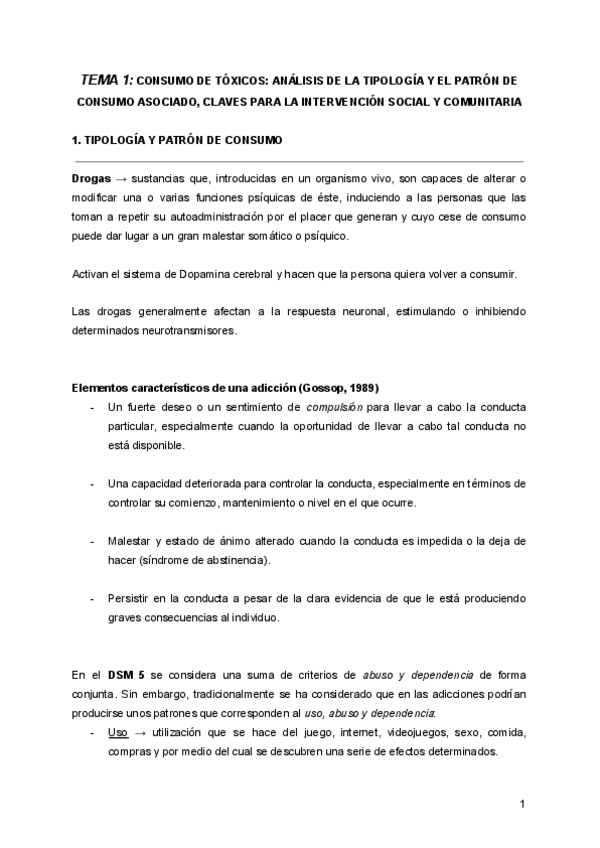 TEMA 1: CONSUMO DE TÓXICOS: ANÁLISIS DE LA TIPOLOGÍA Y EL PATRÓN DE CONSUMO ASOCIADO, CLAVES PARA LA INTERVENCIÓN SOCIAL Y COMUNITARIA

1. TIPOLOGÍA Y PATRÓN DE CONSUMO

Drogas → sustancias que, introducidas en un organismo vivo, son capaces de alterar o modificar una o varias funciones psíquicas de éste, induciendo a las personas que las toman a repetir su autoadministración por el placer que generan y cuyo cese de consumo puede dar lugar a un gran malestar somático o psíquico.

Activan el sistema de Dopamina cerebral y hacen que la persona quiera volver a consumir.

Las drogas generalmente afectan a la respuesta neuronal, estimulando o inhibiendo determinados neurotransmisores.

Elementos característicos de una adicción (Gossop, 1989)
- Un fuerte deseo o un sentimiento de compulsión para llevar a cabo la conducta particular, especialmente cuando la oportunidad de llevar a cabo tal conducta no está disponible.

- Una capacidad deteriorada para controlar la conducta, especialmente en términos de controlar su comienzo, mantenimiento o nivel en el que ocurre.

- Malestar y estado de ánimo alterado cuando la conducta es impedida o la deja de hacer (síndrome de abstinencia).

- Persistir en la conducta a pesar de la clara evidencia de que le está produciendo graves consecuencias al individuo.

En el DSM 5 se considera una suma de criterios de abuso y dependencia de forma conjunta. Sin embargo, tradicionalmente se ha considerado que en las adicciones podrían producirse unos patrones que corresponden al uso, abuso y dependencia:
- Uso → utilización que se hace del juego, internet, videojuegos, sexo, comida, compras y por medio del cual se descubren una serie de efectos determinados.

1